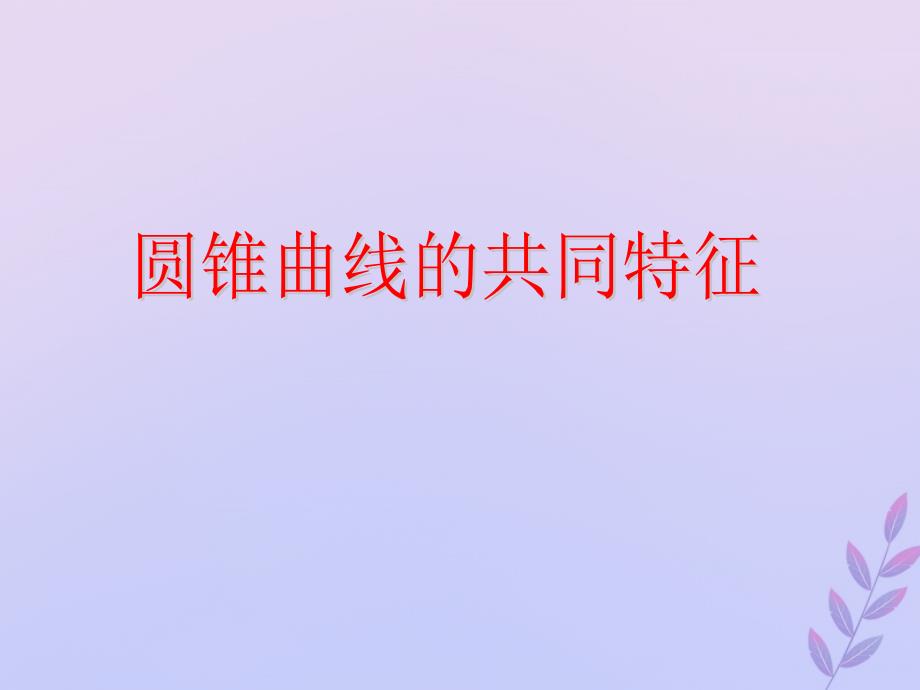 圆锥曲线的共同特征